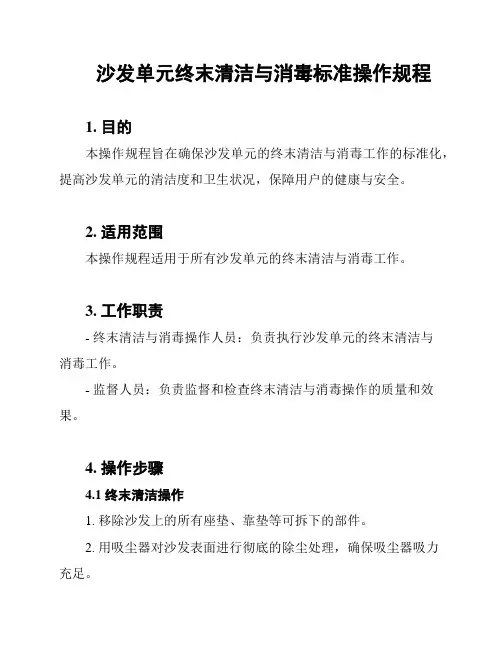 沙发单元终末清洁与消毒标准操作规程

1. 目的

本操作规程旨在确保沙发单元的终末清洁与消毒工作的标准化，提高沙发单元的清洁度和卫生状况，保障用户的健康与安全。

2. 适用范围

本操作规程适用于所有沙发单元的终末清洁与消毒工作。

3. 工作职责

- 终末清洁与消毒操作人员：负责执行沙发单元的终末清洁与消毒工作。

- 监督人员：负责监督和检查终末清洁与消毒操作的质量和效果。

4. 操作步骤

4.1 终末清洁操作

1. 移除沙发上的所有座垫、靠垫等可拆下的部件。

2. 用吸尘器对沙发表面进行彻底的除尘处理，确保吸尘器吸力充足。